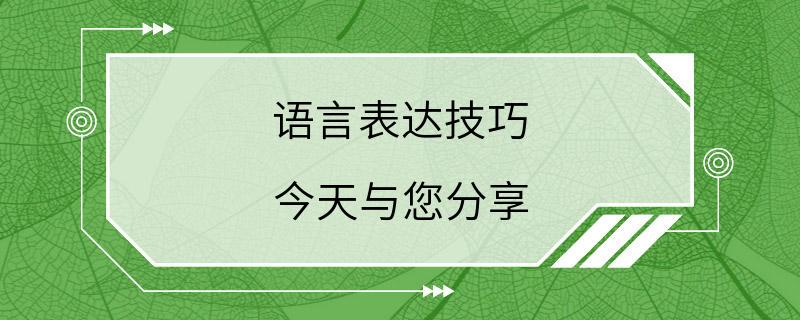 语言表达技巧

今天与您分享